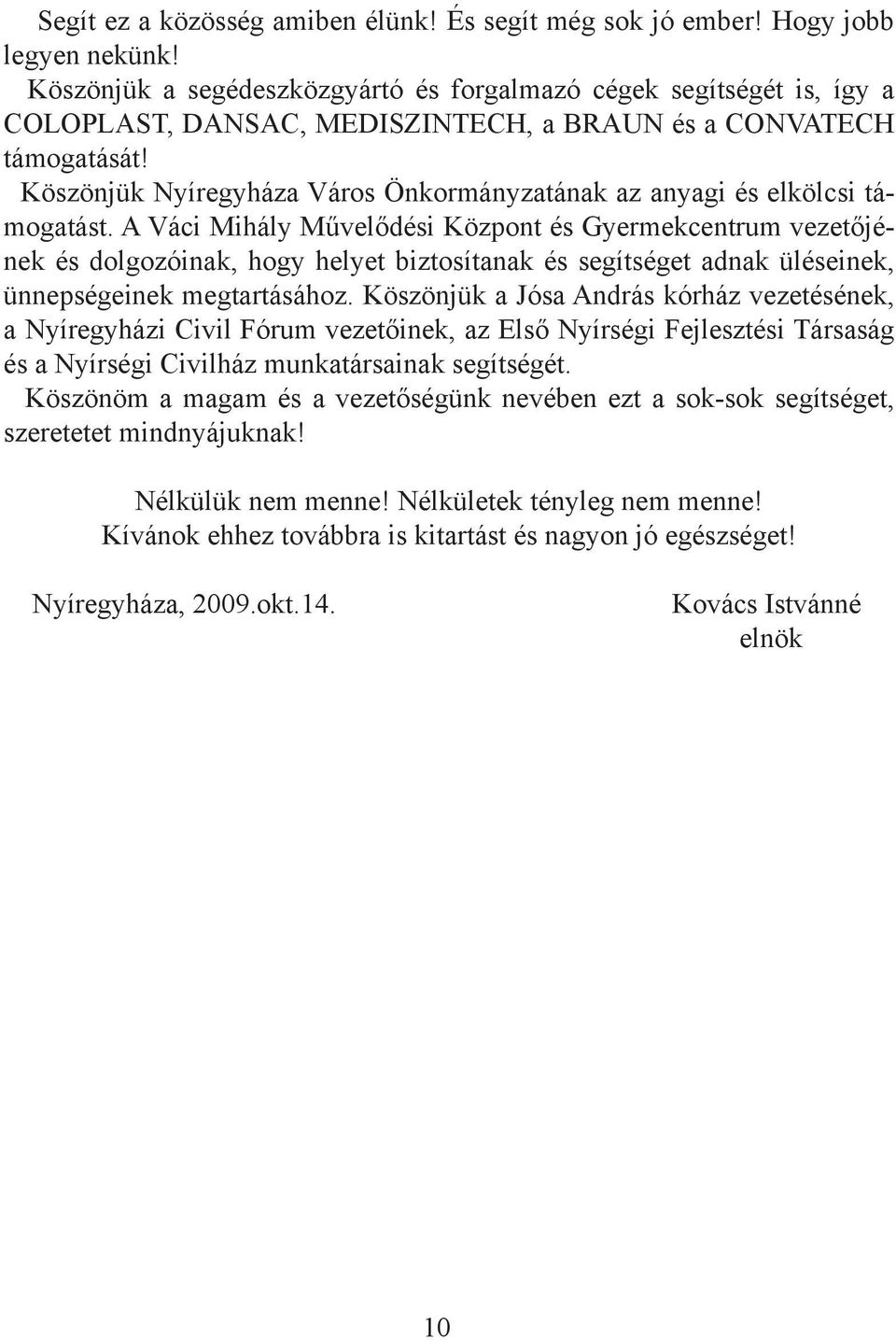 Segít ez a közösség amiben élünk! És segít még sok jó ember! Hogy jobb legyen nekünk!
Köszönjük a segédeszközgyártó és forgalmazó cégek segítségét is, így a COLOPLAST, DANSAC, MEDISZINTECH, a BRAUN és a CONVATECH támogatását!
Köszönjük Nyíregyháza Város Önkormányzatának az anyagi és elkölcsi támogatást. A Váci Mihály Művelődési Központ és Gyermekcentrum vezetőjének és dolgozóinak, hogy helyet biztosítanak és segítséget adnak üléseinek, ünnepségeinek megtartásához. Köszönjük a Jósa András kórház vezetésének, a Nyíregyházi Civil Fórum vezetőinek, az Első Nyírségi Fejlesztési Társaság és a Nyírségi Civilház munkatársainak segítségét.
Köszönöm a magam és a vezetőségünk nevében ezt a sok-sok segítséget, szeretetet mindnyájuknak!

Nélkülük nem menne! Nélkületek tényleg nem menne!
Kívánok ehhez továbbra is kitartást és nagyon jó egészséget!

Nyíregyháza, 2009.okt.14.

Kovács Istvánné
elnök

10